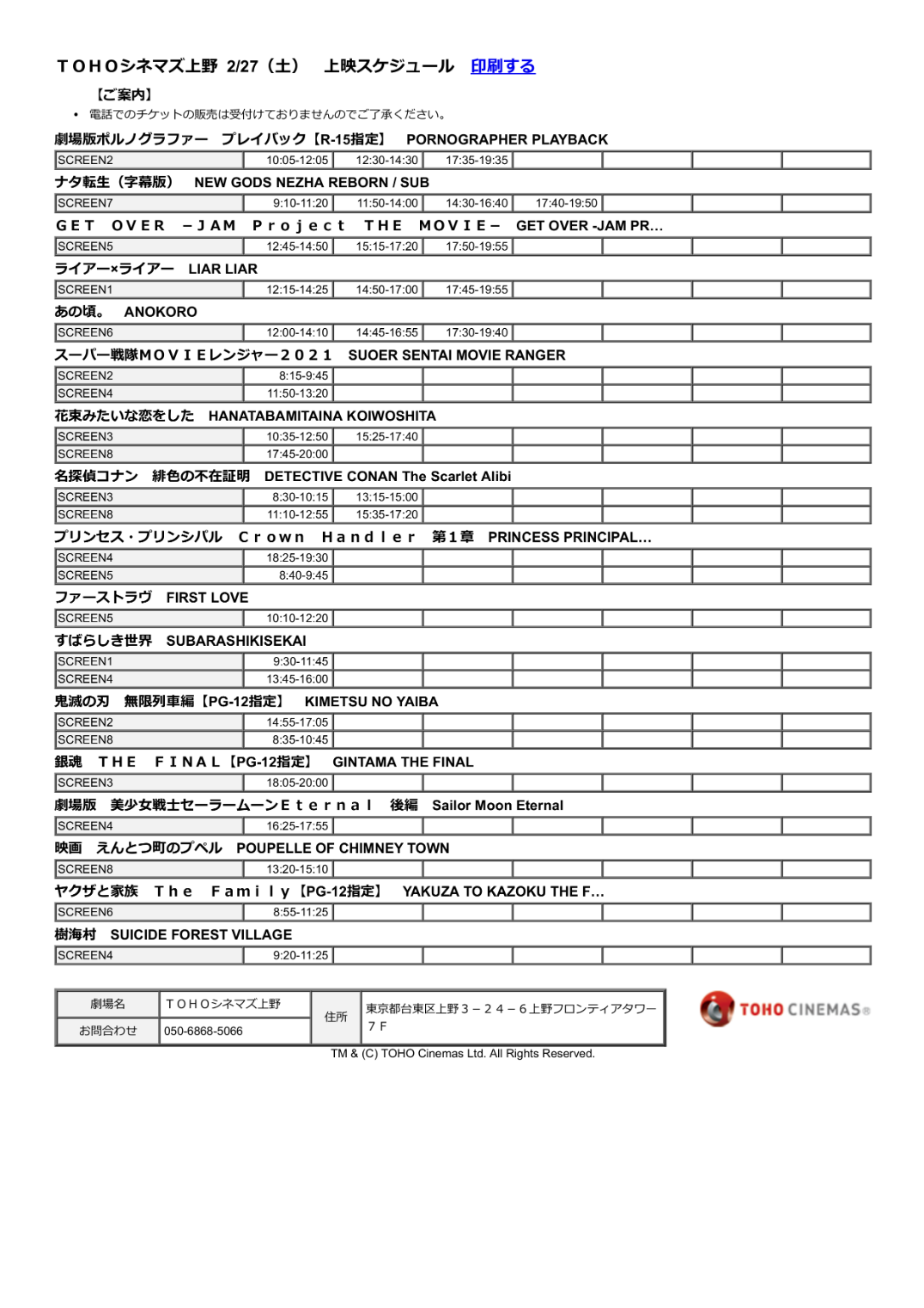 ＴＯＨＯシネマズ上野 2/27（土）　上映スケジュール　印刷する

【ご案内】

• 電話でのチケットの販売は受付けておりませんのでご了承ください。

劇場版ポルノグラファー　プレイバック【R-15指定】　PORNOGRAPHER PLAYBACK

| SCREEN2 | 10:05-12:05 | 12:30-14:30 | 17:35-19:35 | | | | |
|---|---|---|---|---|---|---|---|

ナタ転生（字幕版）　NEW GODS NEZHA REBORN / SUB

| SCREEN7 | 9:10-11:20 | 11:50-14:00 | 14:30-16:40 | 17:40-19:50 | | | |
|---|---|---|---|---|---|---|---|

ＧＥＴ　ＯＶＥＲ　－ＪＡＭ　Ｐｒｏｊｅｃｔ　ＴＨＥ　ＭＯＶＩＥ－　GET OVER -JAM PR...

| SCREEN5 | 12:45-14:50 | 15:15-17:20 | 17:50-19:55 | | | | |
|---|---|---|---|---|---|---|---|

ライアー×ライアー　LIAR LIAR

| SCREEN1 | 12:15-14:25 | 14:50-17:00 | 17:45-19:55 | | | | |
|---|---|---|---|---|---|---|---|

あの頃。　ANOKORO

| SCREEN6 | 12:00-14:10 | 14:45-16:55 | 17:30-19:40 | | | | |
|---|---|---|---|---|---|---|---|

スーパー戦隊ＭＯＶＩＥレンジャー２０２１　SUOER SENTAI MOVIE RANGER

| SCREEN2 | 8:15-9:45 | | | | | | |
|---|---|---|---|---|---|---|---|
| SCREEN4 | 11:50-13:20 | | | | | | |

花束みたいな恋をした　HANATABAMITAINA KOIWOSHITA

| SCREEN3 | 10:35-12:50 | 15:25-17:40 | | | | | |
|---|---|---|---|---|---|---|---|
| SCREEN8 | 17:45-20:00 | | | | | | |

名探偵コナン　緋色の不在証明　DETECTIVE CONAN The Scarlet Alibi

| SCREEN3 | 8:30-10:15 | 13:15-15:00 | | | | | |
|---|---|---|---|---|---|---|---|
| SCREEN8 | 11:10-12:55 | 15:35-17:20 | | | | | |

プリンセス・プリンシパル　Ｃｒｏｗｎ　Ｈａｎｄｌｅｒ　第１章　PRINCESS PRINCIPAL...

| SCREEN4 | 18:25-19:30 | | | | | | |
|---|---|---|---|---|---|---|---|
| SCREEN5 | 8:40-9:45 | | | | | | |

ファーストラヴ　FIRST LOVE

| SCREEN5 | 10:10-12:20 | | | | | | |
|---|---|---|---|---|---|---|---|

すばらしき世界　SUBARASHIKISEKAI

| SCREEN1 | 9:30-11:45 | | | | | | |
|---|---|---|---|---|---|---|---|
| SCREEN4 | 13:45-16:00 | | | | | | |

鬼滅の刃　無限列車編【PG-12指定】　KIMETSU NO YAIBA

| SCREEN2 | 14:55-17:05 | | | | | | |
|---|---|---|---|---|---|---|---|
| SCREEN8 | 8:35-10:45 | | | | | | |

銀魂　ＴＨＥ　ＦＩＮＡＬ【PG-12指定】　GINTAMA THE FINAL

| SCREEN3 | 18:05-20:00 | | | | | | |
|---|---|---|---|---|---|---|---|

劇場版　美少女戦士セーラームーンＥｔｅｒｎａｌ　後編　Sailor Moon Eternal

| SCREEN4 | 16:25-17:55 | | | | | | |
|---|---|---|---|---|---|---|---|

映画　えんとつ町のプペル　POUPELLE OF CHIMNEY TOWN

| SCREEN8 | 13:20-15:10 | | | | | | |
|---|---|---|---|---|---|---|---|

ヤクザと家族　Ｔｈｅ　Ｆａｍｉｌｙ【PG-12指定】　YAKUZA TO KAZOKU THE F...

| SCREEN6 | 8:55-11:25 | | | | | | |
|---|---|---|---|---|---|---|---|

樹海村　SUICIDE FOREST VILLAGE

| SCREEN4 | 9:20-11:25 | | | | | | |
|---|---|---|---|---|---|---|---|

| 劇場名 | ＴＯＨＯシネマズ上野 | 住所 | 東京都台東区上野３－２４－６上野フロンティアタワー７Ｆ |
|---|---|---|---|
| お問合わせ | 050-6868-5066 | | |

TOHO CINEMAS®

TM & (C) TOHO Cinemas Ltd. All Rights Reserved.